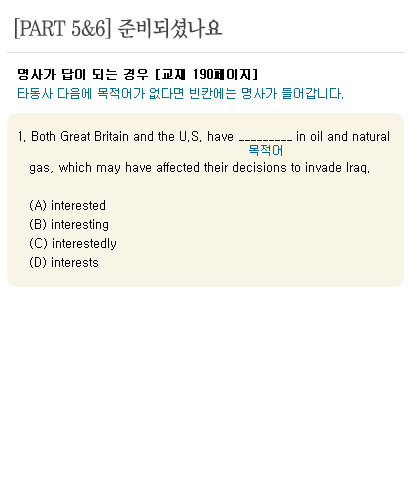 [PART 5&6] 준비되셨나요

명사가 답이 되는 경우 [교재 190페이지]
타동사 다음에 목적어가 없다면 빈칸에는 명사가 들어갑니다.

1. Both Great Britain and the U.S. have ____ in oil and natural gas, which may have affected their decisions to invade Iraq.

목적어

(A) interested
(B) interesting
(C) interestedly
(D) interests